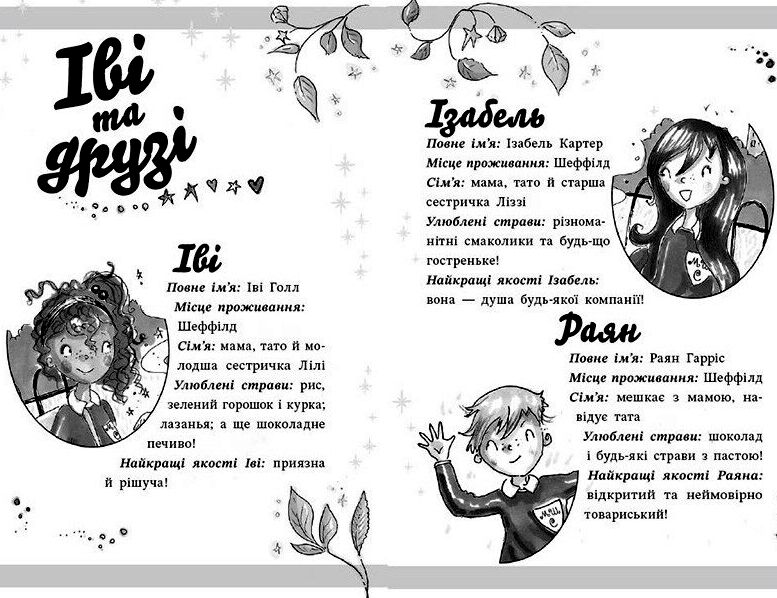 Іві та друзі

Іві

Повне ім'я: Іві Голл

Місце проживання: Шеффілд

Сім'я: мама, тато й молодша сестричка Лілі

Улюблені страви: рис, зелений горошок і курка; лазанья; а ще шоколадне печиво!

Найкращі якості Іві: приязна й рішуча!

Ізабель

Повне ім'я: Ізабель Картер

Місце проживання: Шеффілд

Сім'я: мама, тато й старша сестричка Ліззі

Улюблені страви: різноманітні смаколики та будь-що гостреньке!

Найкращі якості Ізабель: вона — душа будь-якої компанії!

Раян

Повне ім'я: Раян Гарріс

Місце проживання: Шеффілд

Сім'я: мешкає з мамою, навідує тата

Улюблені страви: шоколад і будь-які страви з пастою!

Найкращі якості Раяна: відкритий та неймовірно товариський!